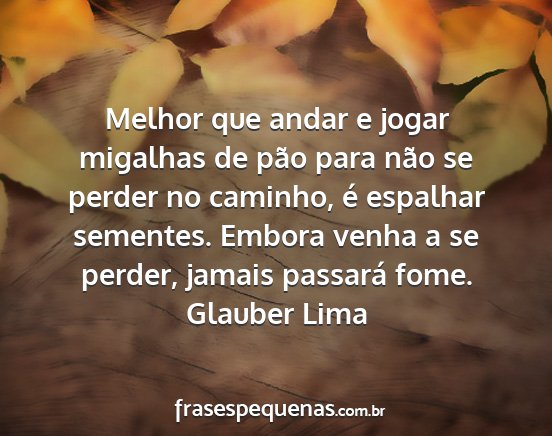 Melhor que andar e jogar migalhas de pão para não se perder no caminho, é espalhar sementes. Embora venha a se perder, jamais passará fome.
Glauber Lima

frasespequenas.com.br